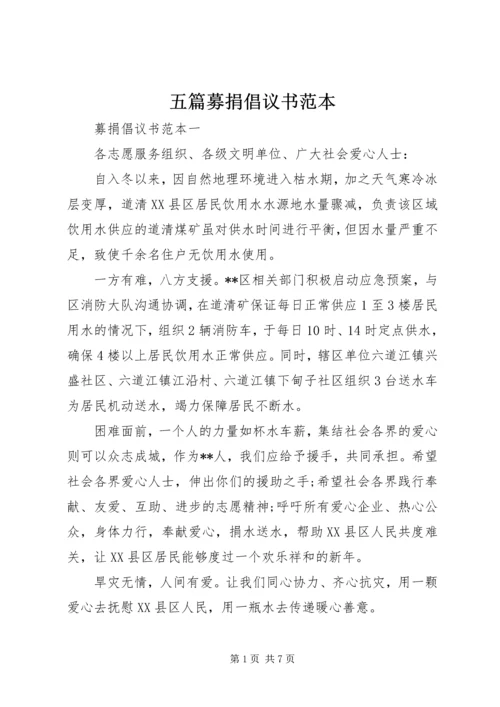 五篇募捐倡议书范本

募捐倡议书范本一

各志愿服务组织、各级文明单位、广大社会爱心人士：

自入冬以来，因自然地理环境进入枯水期，加之天气寒冷冰层变厚，道清XX县区居民饮用水水源地水量骤减，负责该区域饮用水供应的道清煤矿虽对供水时间进行平衡，但因水量严重不足，致使千余名住户无饮用水使用。

一方有难，八方支援。**区相关部门积极启动应急预案，与区消防大队沟通协调，在道清矿保证每日正常供应1至3楼居民用水的情况下，组织2辆消防车，于每日10时、14时定点供水，确保4楼以上居民饮用水正常供应。同时，辖区单位六道江镇兴盛社区、六道江镇江沿村、六道江镇下甸子社区组织3台送水车为居民机动送水，竭力保障居民不断水。

困难面前，一个人的力量如杯水车薪，集结社会各界的爱心则可以众志成城，作为**人，我们应给予援手，共同承担。希望社会各界爱心人士，伸出你们的援助之手；希望社会各界践行奉献、友爱、互助、进步的志愿精神；呼吁所有爱心企业、热心公众，身体力行，奉献爱心，捐水送水，帮助XX县区人民共度难关，让XX县区居民能够度过一个欢乐祥和的新年。

旱灾无情，人间有爱。让我们同心协力、齐心抗灾，用一颗爱心去抚慰XX县区人民，用一瓶水去传递暖心善意。

第1页 共7页